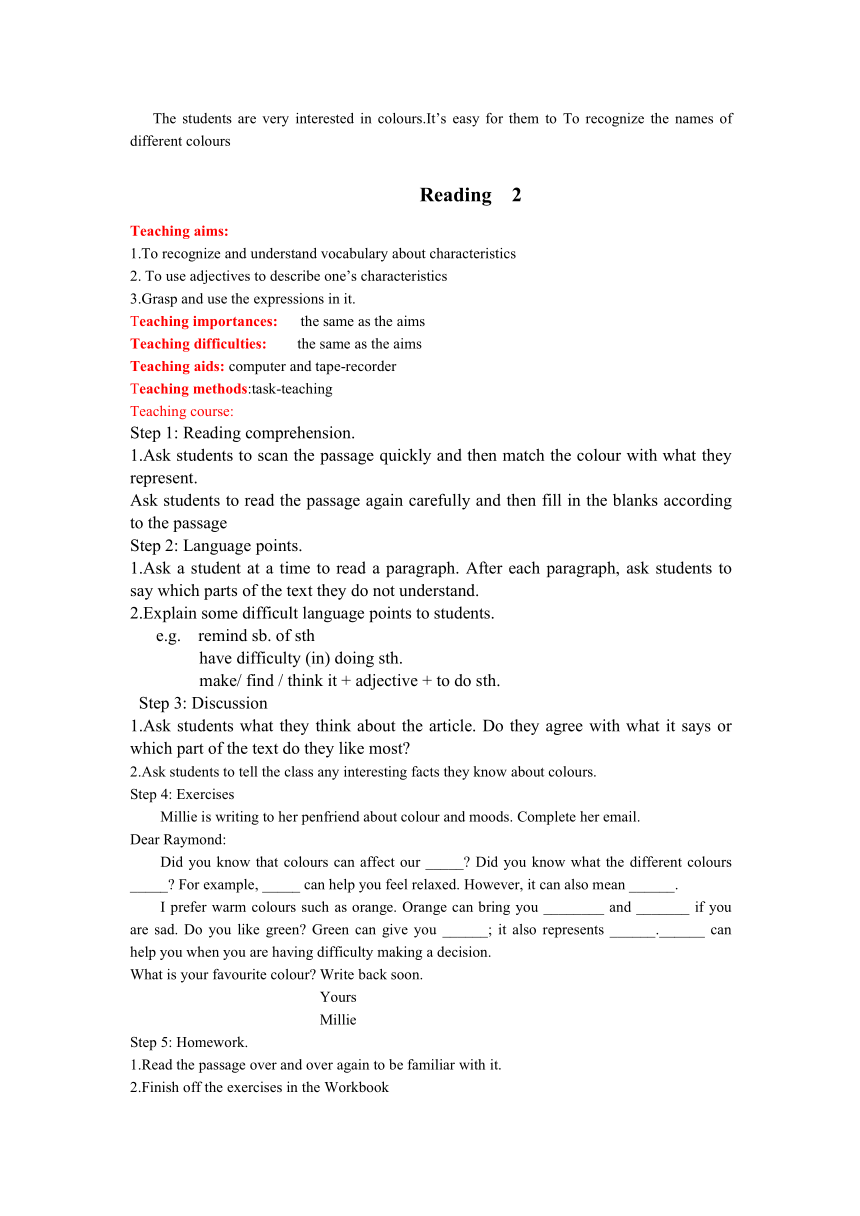 The students are very interested in colours.It’s easy for them to To recognize the names of different colours

Reading 2

Teaching aims:
1.To recognize and understand vocabulary about characteristics
2. To use adjectives to describe one’s characteristics
3.Grasp and use the expressions in it.
Teaching importances: the same as the aims
Teaching difficulties: the same as the aims
Teaching aids: computer and tape-recorder
Teaching methods:task-teaching
Teaching course:
Step 1: Reading comprehension.
1.Ask students to scan the passage quickly and then match the colour with what they represent.
Ask students to read the passage again carefully and then fill in the blanks according to the passage
Step 2: Language points.
1.Ask a student at a time to read a paragraph. After each paragraph, ask students to say which parts of the text they do not understand.
2.Explain some difficult language points to students.
e.g. remind sb. of sth
have difficulty (in) doing sth.
make/ find / think it + adjective + to do sth.
Step 3: Discussion
1.Ask students what they think about the article. Do they agree with what it says or which part of the text do they like most?
2.Ask students to tell the class any interesting facts they know about colours.
Step 4: Exercises
Millie is writing to her penfriend about colour and moods. Complete her email.
Dear Raymond:
Did you know that colours can affect our _____? Did you know what the different colours _____? For example, _____ can help you feel relaxed. However, it can also mean ______.
I prefer warm colours such as orange. Orange can bring you ________ and _______ if you are sad. Do you like green? Green can give you ______; it also represents ______.______ can help you when you are having difficulty making a decision.
What is your favourite colour? Write back soon.
Yours
Millie
Step 5: Homework.
1.Read the passage over and over again to be familiar with it.
2.Finish off the exercises in the Workbook